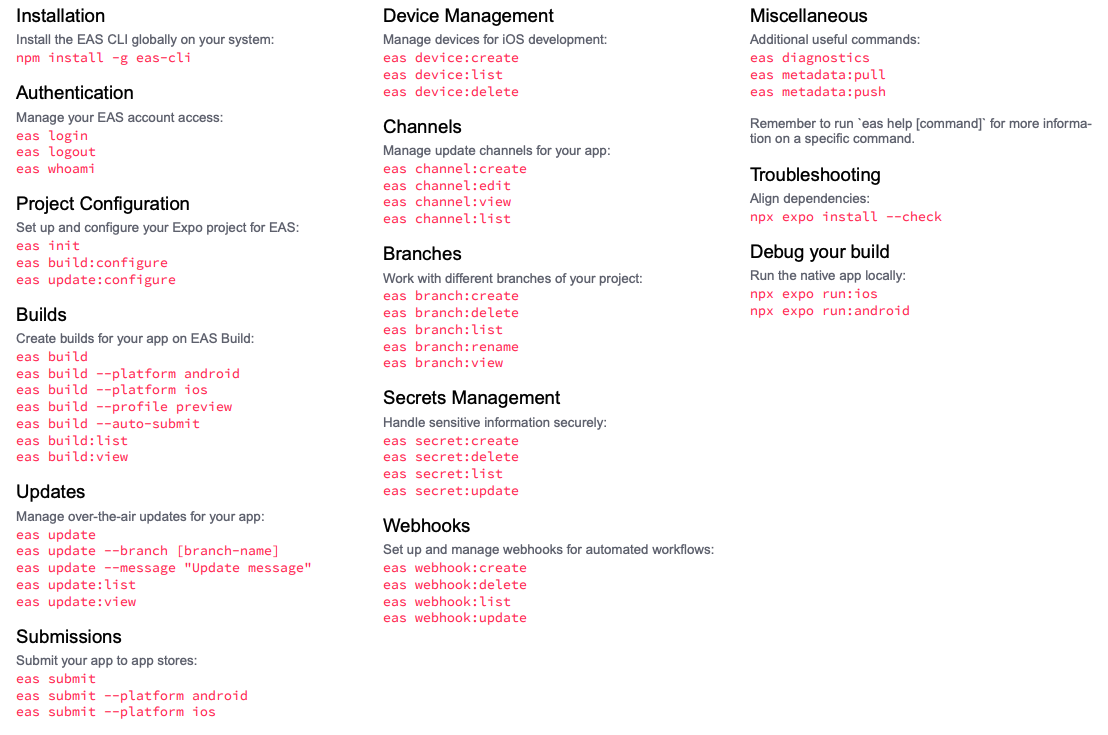 Installation
Install the EAS CLI globally on your system:
npm install -g eas-cli

Authentication
Manage your EAS account access:
eas login
eas logout
eas whoami

Project Configuration
Set up and configure your Expo project for EAS:
eas init
eas build:configure
eas update:configure

Builds
Create builds for your app on EAS Build:
eas build
eas build --platform android
eas build --platform ios
eas build --profile preview
eas build --auto-submit
eas build:list
eas build:view

Updates
Manage over-the-air updates for your app:
eas update
eas update --branch [branch-name]
eas update --message "Update message"
eas update:list
eas update:view

Submissions
Submit your app to app stores:
eas submit
eas submit --platform android
eas submit --platform ios

Device Management
Manage devices for iOS development:
eas device:create
eas device:list
eas device:delete

Channels
Manage update channels for your app:
eas channel:create
eas channel:edit
eas channel:view
eas channel:list

Branches
Work with different branches of your project:
eas branch:create
eas branch:delete
eas branch:list
eas branch:rename
eas branch:view

Secrets Management
Handle sensitive information securely:
eas secret:create
eas secret:delete
eas secret:list
eas secret:update

Webhooks
Set up and manage webhooks for automated workflows:
eas webhook:create
eas webhook:delete
eas webhook:list
eas webhook:update

Miscellaneous
Additional useful commands:
eas diagnostics
eas metadata:pull
eas metadata:push

Remember to run `eas help [command]` for more information on a specific command.

Troubleshooting
Align dependencies:
npx expo install --check

Debug your build
Run the native app locally:
npx expo run:ios
npx expo run:android